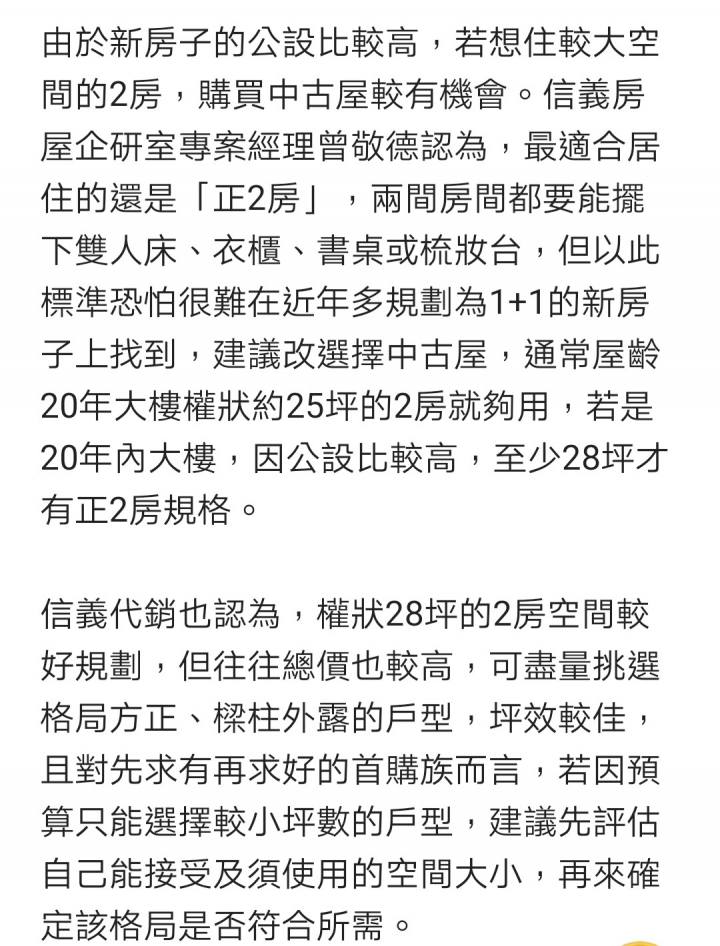 由於新房子的公設比較高，若想住較大空間的2房，購買中古屋較有機會。信義房屋企研室專案經理曾敬德認為，最適合居住的還是「正2房」，兩間房間都要能擺下雙人床、衣櫃、書桌或梳妝台，但以此標準恐怕很難在近年多規劃為1+1的新房子上找到，建議改選擇中古屋，通常屋齡20年大樓權狀約25坪的2房就夠用，若是20年內大樓，因公設比較高，至少28坪才有正2房規格。

信義代銷也認為，權狀28坪的2房空間較好規劃，但往往總價也較高，可盡量挑選格局方正、樑柱外露的戶型，坪效較佳，且對先求有再求好的首購族而言，若因預算只能選擇較小坪數的戶型，建議先評估自己能接受及須使用的空間大小，再來確定該格局是否符合所需。